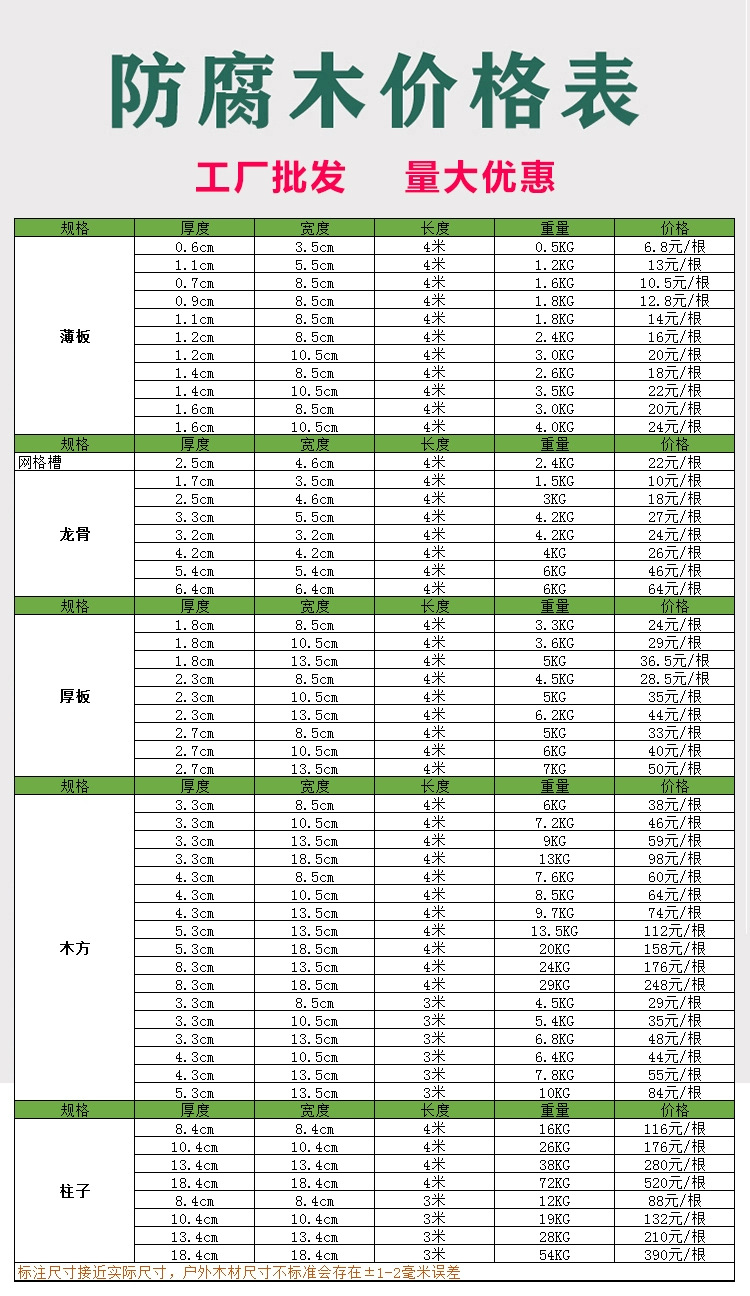 防腐木价格表

工厂批发　量大优惠

| 规格 | 厚度 | 宽度 | 长度 | 重量 | 价格 |
|---|---|---|---|---|---|
| 薄板 | 0.6cm | 3.5cm | 4米 | 0.5KG | 6.8元/根 |
| | 1.1cm | 5.5cm | 4米 | 1.2KG | 13元/根 |
| | 0.7cm | 8.5cm | 4米 | 1.6KG | 10.5元/根 |
| | 0.9cm | 8.5cm | 4米 | 1.8KG | 12.8元/根 |
| | 1.1cm | 8.5cm | 4米 | 1.8KG | 14元/根 |
| | 1.2cm | 8.5cm | 4米 | 2.4KG | 16元/根 |
| | 1.2cm | 10.5cm | 4米 | 3.0KG | 20元/根 |
| | 1.4cm | 8.5cm | 4米 | 2.6KG | 18元/根 |
| | 1.4cm | 10.5cm | 4米 | 3.5KG | 22元/根 |
| | 1.6cm | 8.5cm | 4米 | 3.0KG | 20元/根 |
| | 1.6cm | 10.5cm | 4米 | 4.0KG | 24元/根 |
| 规格 | 厚度 | 宽度 | 长度 | 重量 | 价格 |
| 网格槽 | 2.5cm | 4.6cm | 4米 | 2.4KG | 22元/根 |
| 龙骨 | 1.7cm | 3.5cm | 4米 | 1.5KG | 10元/根 |
| | 2.5cm | 4.6cm | 4米 | 3KG | 18元/根 |
| | 3.3cm | 5.5cm | 4米 | 4.2KG | 27元/根 |
| | 3.2cm | 3.2cm | 4米 | 4.2KG | 24元/根 |
| | 4.2cm | 4.2cm | 4米 | 4KG | 26元/根 |
| | 5.4cm | 5.4cm | 4米 | 6KG | 46元/根 |
| | 6.4cm | 6.4cm | 4米 | 6KG | 64元/根 |
| 规格 | 厚度 | 宽度 | 长度 | 重量 | 价格 |
| 厚板 | 1.8cm | 8.5cm | 4米 | 3.3KG | 24元/根 |
| | 1.8cm | 10.5cm | 4米 | 3.6KG | 29元/根 |
| | 1.8cm | 13.5cm | 4米 | 5KG | 36.5元/根 |
| | 2.3cm | 8.5cm | 4米 | 4.5KG | 28.5元/根 |
| | 2.3cm | 10.5cm | 4米 | 5KG | 35元/根 |
| | 2.3cm | 13.5cm | 4米 | 6.2KG | 44元/根 |
| | 2.7cm | 8.5cm | 4米 | 5KG | 33元/根 |
| | 2.7cm | 10.5cm | 4米 | 6KG | 40元/根 |
| | 2.7cm | 13.5cm | 4米 | 7KG | 50元/根 |
| 规格 | 厚度 | 宽度 | 长度 | 重量 | 价格 |
| 木方 | 3.3cm | 8.5cm | 4米 | 6KG | 38元/根 |
| | 3.3cm | 10.5cm | 4米 | 7.2KG | 46元/根 |
| | 3.3cm | 13.5cm | 4米 | 9KG | 59元/根 |
| | 3.3cm | 18.5cm | 4米 | 13KG | 98元/根 |
| | 4.3cm | 8.5cm | 4米 | 7.6KG | 60元/根 |
| | 4.3cm | 10.5cm | 4米 | 8.5KG | 64元/根 |
| | 4.3cm | 13.5cm | 4米 | 9.7KG | 74元/根 |
| | 5.3cm | 13.5cm | 4米 | 13.5KG | 112元/根 |
| | 5.3cm | 18.5cm | 4米 | 20KG | 158元/根 |
| | 8.3cm | 13.5cm | 4米 | 24KG | 176元/根 |
| | 8.3cm | 18.5cm | 4米 | 29KG | 248元/根 |
| | 3.3cm | 8.5cm | 3米 | 4.5KG | 29元/根 |
| | 3.3cm | 10.5cm | 3米 | 5.4KG | 35元/根 |
| | 3.3cm | 13.5cm | 3米 | 6.8KG | 48元/根 |
| | 4.3cm | 10.5cm | 3米 | 6.4KG | 44元/根 |
| | 4.3cm | 13.5cm | 3米 | 7.8KG | 55元/根 |
| | 5.3cm | 13.5cm | 3米 | 10KG | 84元/根 |
| 规格 | 厚度 | 宽度 | 长度 | 重量 | 价格 |
| 柱子 | 8.4cm | 8.4cm | 4米 | 16KG | 116元/根 |
| | 10.4cm | 10.4cm | 4米 | 26KG | 176元/根 |
| | 13.4cm | 13.4cm | 4米 | 38KG | 280元/根 |
| | 18.4cm | 18.4cm | 4米 | 72KG | 520元/根 |
| | 8.4cm | 8.4cm | 3米 | 12KG | 88元/根 |
| | 10.4cm | 10.4cm | 3米 | 19KG | 132元/根 |
| | 13.4cm | 13.4cm | 3米 | 28KG | 210元/根 |
| | 18.4cm | 18.4cm | 3米 | 54KG | 390元/根 |

标注尺寸接近实际尺寸，户外木材尺寸不标准会存在±1-2毫米误差